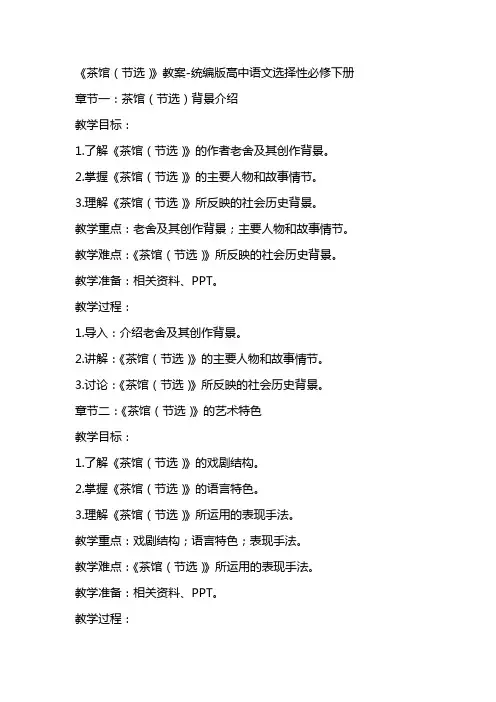 《茶馆（节选）》教案-统编版高中语文选择性必修下册

章节一：茶馆（节选）背景介绍

教学目标：

1.了解《茶馆（节选）》的作者老舍及其创作背景。

2.掌握《茶馆（节选）》的主要人物和故事情节。

3.理解《茶馆（节选）》所反映的社会历史背景。

教学重点：老舍及其创作背景；主要人物和故事情节。

教学难点：《茶馆（节选）》所反映的社会历史背景。

教学准备：相关资料、PPT。

教学过程：

1.导入：介绍老舍及其创作背景。

2.讲解：《茶馆（节选）》的主要人物和故事情节。

3.讨论：《茶馆（节选）》所反映的社会历史背景。

章节二：《茶馆（节选）》的艺术特色

教学目标：

1.了解《茶馆（节选）》的戏剧结构。

2.掌握《茶馆（节选）》的语言特色。

3.理解《茶馆（节选）》所运用的表现手法。

教学重点：戏剧结构；语言特色；表现手法。

教学难点：《茶馆（节选）》所运用的表现手法。

教学准备：相关资料、PPT。

教学过程：